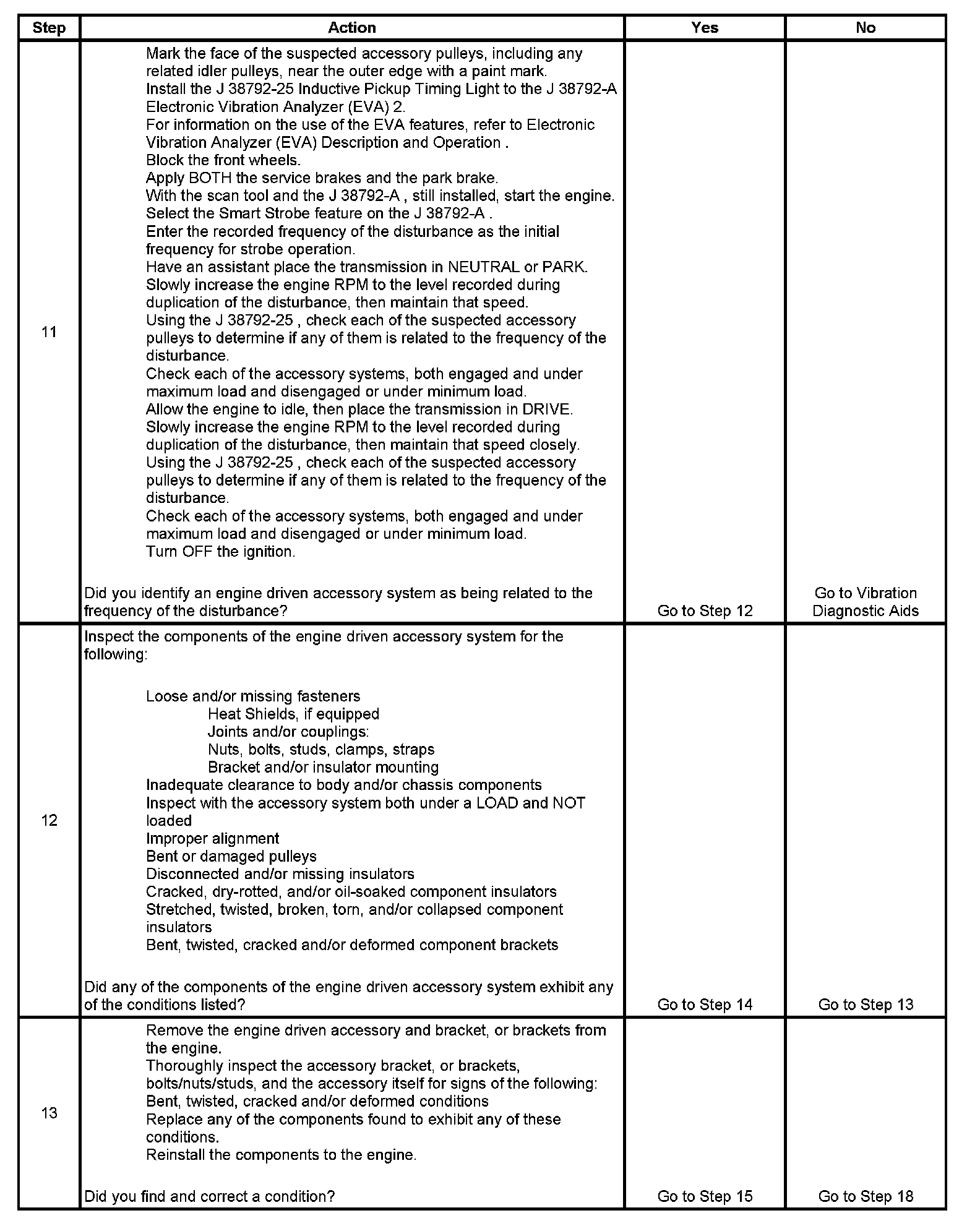 | Step | Action | Yes | No |
|---|---|---|---|
| 11 | Mark the face of the suspected accessory pulleys, including any related idler pulleys, near the outer edge with a paint mark.<br>Install the J 38792-25 Inductive Pickup Timing Light to the J 38792-A Electronic Vibration Analyzer (EVA) 2.<br>For information on the use of the EVA features, refer to Electronic Vibration Analyzer (EVA) Description and Operation .<br>Block the front wheels.<br>Apply BOTH the service brakes and the park brake.<br>With the scan tool and the J 38792-A , still installed, start the engine.<br>Select the Smart Strobe feature on the J 38792-A .<br>Enter the recorded frequency of the disturbance as the initial frequency for strobe operation.<br>Have an assistant place the transmission in NEUTRAL or PARK.<br>Slowly increase the engine RPM to the level recorded during duplication of the disturbance, then maintain that speed.<br>Using the J 38792-25 , check each of the suspected accessory pulleys to determine if any of them is related to the frequency of the disturbance.<br>Check each of the accessory systems, both engaged and under maximum load and disengaged or under minimum load.<br>Allow the engine to idle, then place the transmission in DRIVE.<br>Slowly increase the engine RPM to the level recorded during duplication of the disturbance, then maintain that speed closely.<br>Using the J 38792-25 , check each of the suspected accessory pulleys to determine if any of them is related to the frequency of the disturbance.<br>Check each of the accessory systems, both engaged and under maximum load and disengaged or under minimum load.<br>Turn OFF the ignition.<br><br>Did you identify an engine driven accessory system as being related to the frequency of the disturbance? | Go to Step 12 | Go to Vibration Diagnostic Aids |
| 12 | Inspect the components of the engine driven accessory system for the following:<br><br>Loose and/or missing fasteners<br>Heat Shields, if equipped<br>Joints and/or couplings:<br>Nuts, bolts, studs, clamps, straps<br>Bracket and/or insulator mounting<br>Inadequate clearance to body and/or chassis components<br>Inspect with the accessory system both under a LOAD and NOT loaded<br>Improper alignment<br>Bent or damaged pulleys<br>Disconnected and/or missing insulators<br>Cracked, dry-rotted, and/or oil-soaked component insulators<br>Stretched, twisted, broken, torn, and/or collapsed component insulators<br>Bent, twisted, cracked and/or deformed component brackets<br><br>Did any of the components of the engine driven accessory system exhibit any of the conditions listed? | Go to Step 14 | Go to Step 13 |
| 13 | Remove the engine driven accessory and bracket, or brackets from the engine.<br>Thoroughly inspect the accessory bracket, or brackets, bolts/nuts/studs, and the accessory itself for signs of the following:<br>Bent, twisted, cracked and/or deformed conditions<br>Replace any of the components found to exhibit any of these conditions.<br>Reinstall the components to the engine.<br><br>Did you find and correct a condition? | Go to Step 15 | Go to Step 18 |